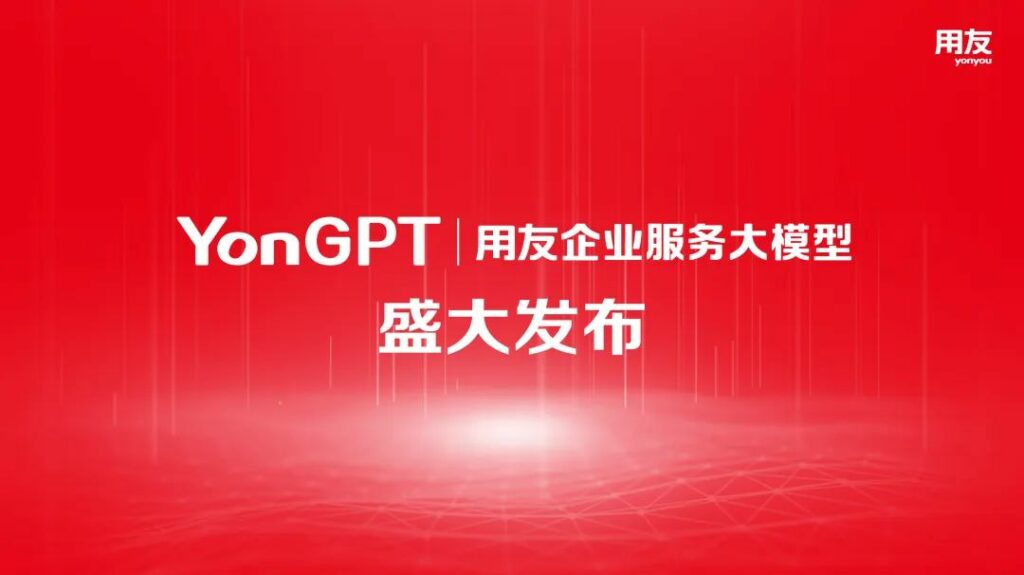 用友
yonyou

YonGPT | 用友企业服务大模型
盛大发布